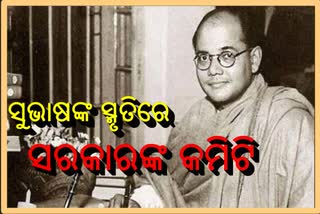 ସୁଭାଷଙ୍କ ସ୍ମୃତିରେ
ସରକାରଙ୍କ କମିଟି